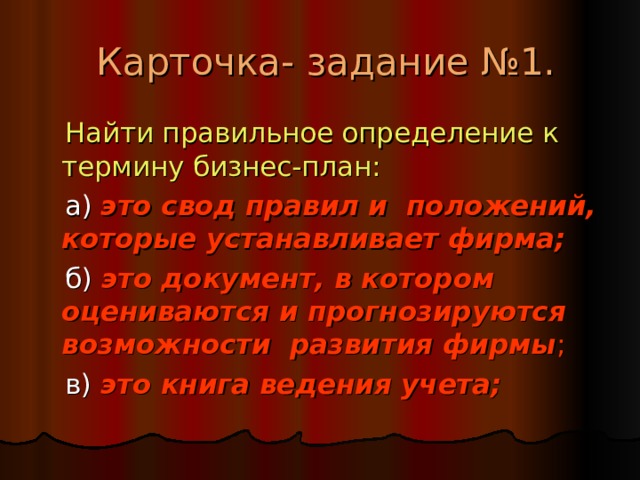 Карточка- задание №1.

Найти правильное определение к термину бизнес-план:

а) это свод правил и положений, которые устанавливает фирма;

б) это документ, в котором оцениваются и прогнозируются возможности развития фирмы;

в) это книга ведения учета;